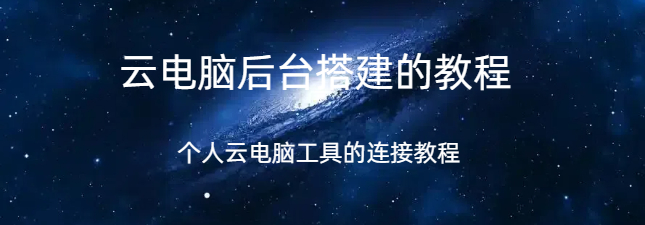 云电脑后台搭建的教程

个人云电脑工具的连接教程